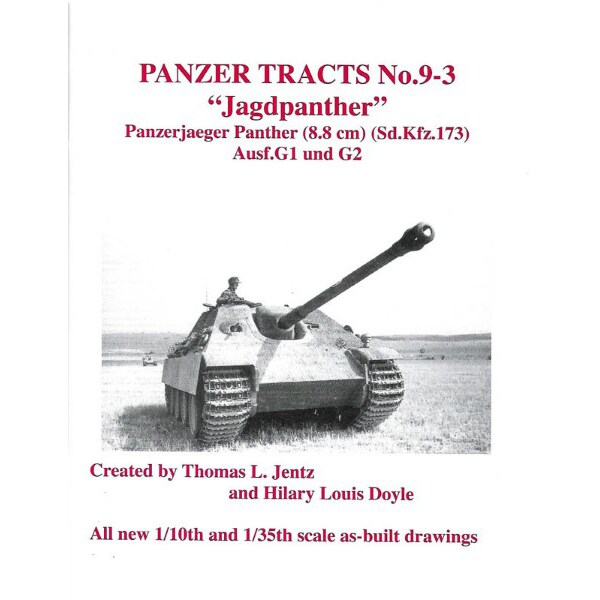 PANZER TRACTS No.9-3
"Jagdpanther"
Panzerjaeger Panther (8.8 cm) (Sd.Kfz.173)
Ausf.G1 und G2

Created by Thomas L. Jentz
and Hilary Louis Doyle

All new 1/10th and 1/35th scale as-built drawings